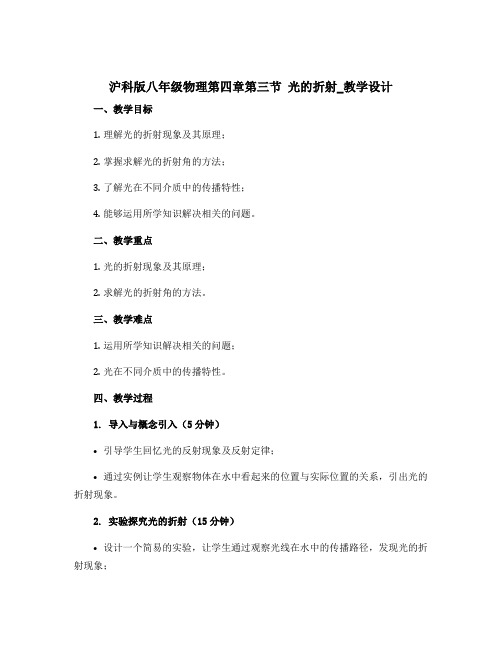 沪科版八年级物理第四章第三节 光的折射_教学设计

一、教学目标

1. 理解光的折射现象及其原理；

2. 掌握求解光的折射角的方法；

3. 了解光在不同介质中的传播特性；

4. 能够运用所学知识解决相关的问题。

二、教学重点

1. 光的折射现象及其原理；

2. 求解光的折射角的方法。

三、教学难点

1. 运用所学知识解决相关的问题；

2. 光在不同介质中的传播特性。

四、教学过程

1. 导入与概念引入（5 分钟）

• 引导学生回忆光的反射现象及反射定律；

• 通过实例让学生观察物体在水中看起来的位置与实际位置的关系，引出光的折射现象。

2. 实验探究光的折射（15 分钟）

• 设计一个简易的实验，让学生通过观察光线在水中的传播路径，发现光的折射现象；